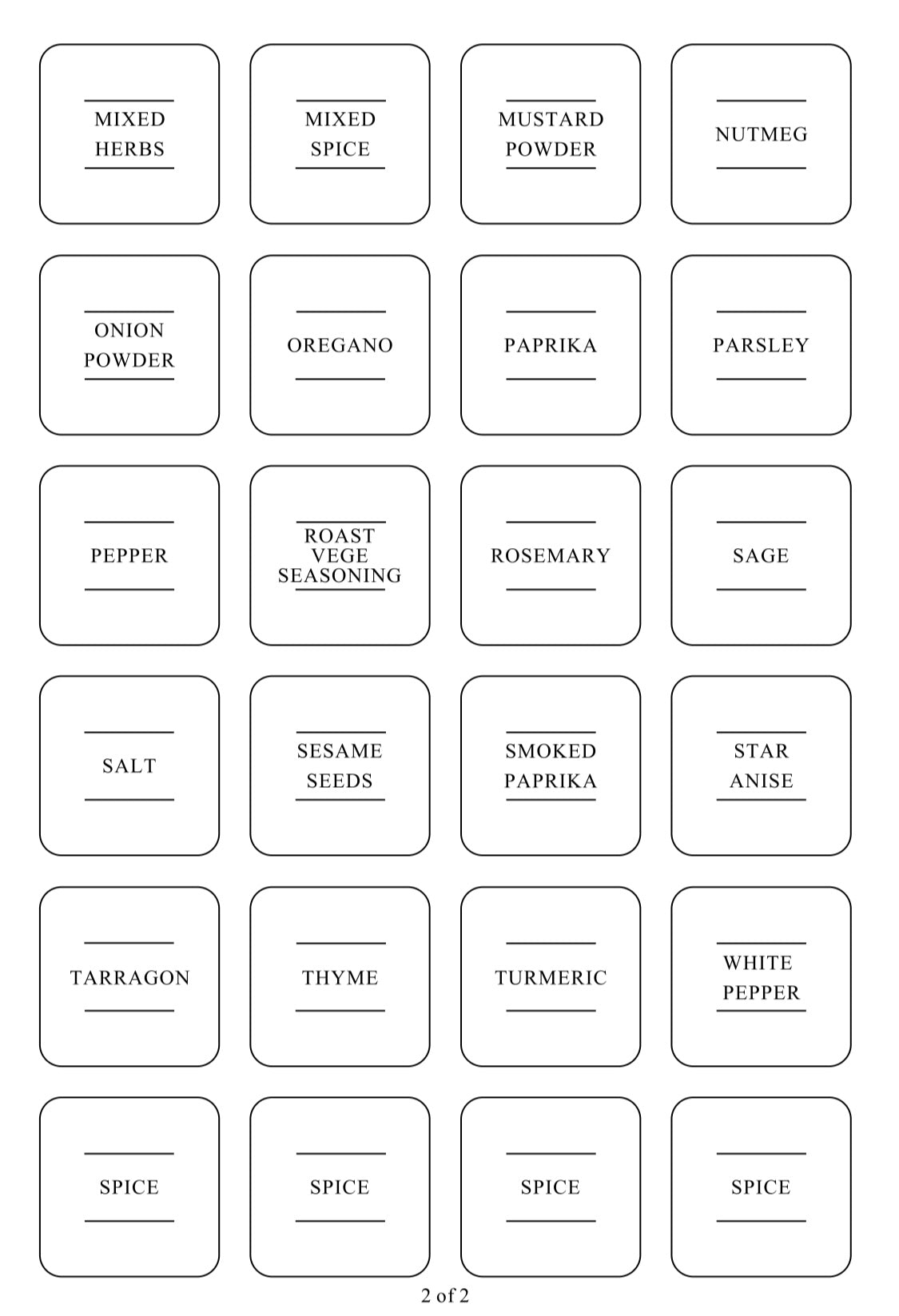 MIXED HERBS

MIXED SPICE

MUSTARD POWDER

NUTMEG

ONION POWDER

OREGANO

PAPRIKA

PARSLEY

PEPPER

ROAST VEGE SEASONING

ROSEMARY

SAGE

SALT

SESAME SEEDS

SMOKED PAPRIKA

STAR ANISE

TARRAGON

THYME

TURMERIC

WHITE PEPPER

SPICE

SPICE

SPICE

SPICE

2 of 2